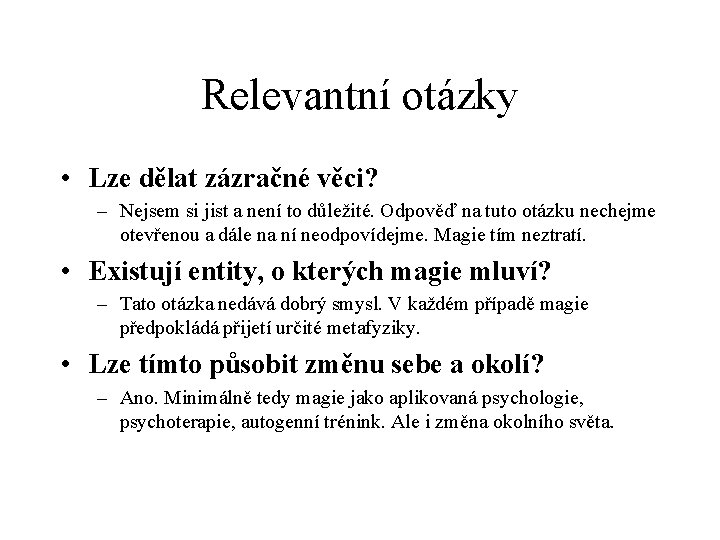 Relevantní otázky

• Lze dělat zázračné věci?
– Nejsem si jist a není to důležité. Odpověď na tuto otázku nechejme otevřenou a dále na ní neodpovídejme. Magie tím neztratí.

• Existují entity, o kterých magie mluví?
– Tato otázka nedává dobrý smysl. V každém případě magie předpokládá přijetí určité metafyziky.

• Lze tímto působit změnu sebe a okolí?
– Ano. Minimálně tedy magie jako aplikovaná psychologie, psychoterapie, autogenní trénink. Ale i změna okolního světa.